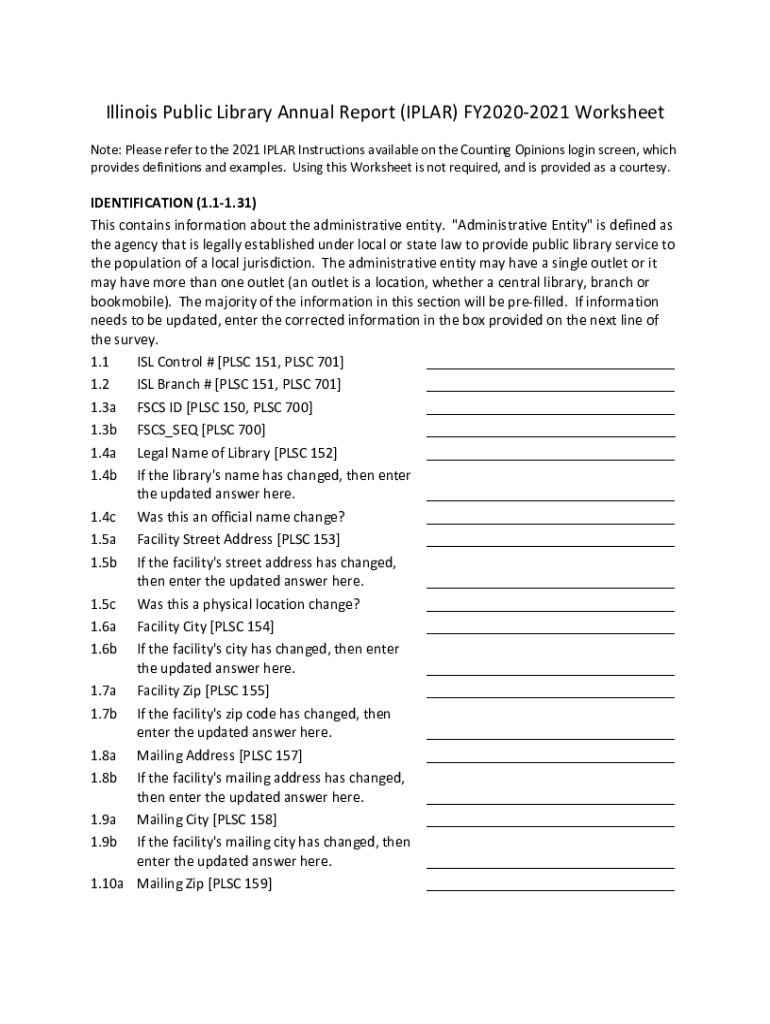 Illinois Public Library Annual Report (IPLAR) FY2020-2021 Worksheet

Note: Please refer to the 2021 IPLAR Instructions available on the Counting Opinions login screen, which provides definitions and examples. Using this Worksheet is not required, and is provided as a courtesy.

IDENTIFICATION (1.1-1.31)
This contains information about the administrative entity. "Administrative Entity" is defined as the agency that is legally established under local or state law to provide public library service to the population of a local jurisdiction. The administrative entity may have a single outlet or it may have more than one outlet (an outlet is a location, whether a central library, branch or bookmobile). The majority of the information in this section will be pre-filled. If information needs to be updated, enter the corrected information in the box provided on the next line of the survey.

1.1 ISL Control # [PLSC 151, PLSC 701]
1.2 ISL Branch # [PLSC 151, PLSC 701]
1.3a FSCS ID [PLSC 150, PLSC 700]
1.3b FSCS_SEQ [PLSC 700]
1.4a Legal Name of Library [PLSC 152]
1.4b If the library's name has changed, then enter the updated answer here.
1.4c Was this an official name change?
1.5a Facility Street Address [PLSC 153]
1.5b If the facility's street address has changed, then enter the updated answer here.
1.5c Was this a physical location change?
1.6a Facility City [PLSC 154]
1.6b If the facility's city has changed, then enter the updated answer here.
1.7a Facility Zip [PLSC 155]
1.7b If the facility's zip code has changed, then enter the updated answer here.
1.8a Mailing Address [PLSC 157]
1.8b If the facility's mailing address has changed, then enter the updated answer here.
1.9a Mailing City [PLSC 158]
1.9b If the facility's mailing city has changed, then enter the updated answer here.
1.10a Mailing Zip [PLSC 159]